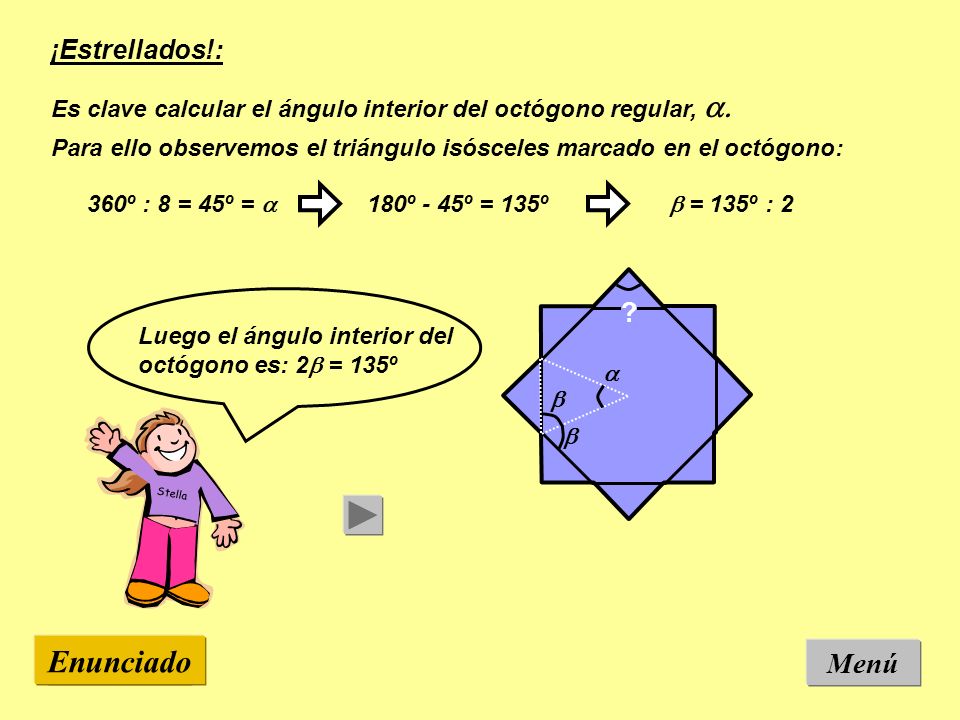 ¡Estrellados!:

Es clave calcular el ángulo interior del octógono regular, $\alpha$.

Para ello observemos el triángulo isósceles marcado en el octógono:

360º : 8 = 45º = $\alpha$ 180º - 45º = 135º $\beta$ = 135º : 2

Luego el ángulo interior del octógono es: 2$\beta$ = 135º

?

$\alpha$

$\beta$

$\beta$

Stella

Enunciado

Menú